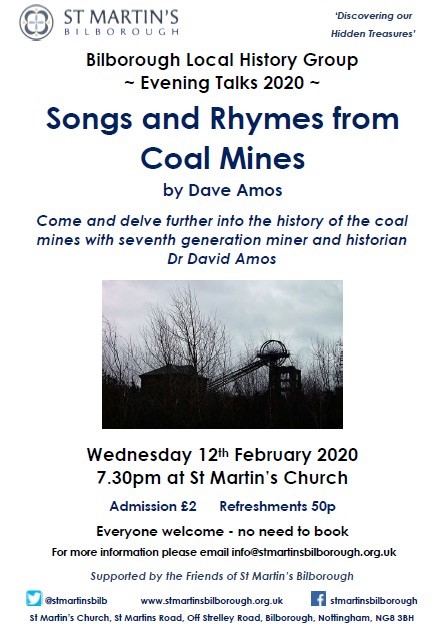 ST MARTIN'S
BILBOROUGH

'Discovering our Hidden Treasures'

Bilborough Local History Group
~ Evening Talks 2020 ~

Songs and Rhymes from Coal Mines

by Dave Amos

Come and delve further into the history of the coal mines with seventh generation miner and historian Dr David Amos

Wednesday 12th February 2020
7.30pm at St Martin's Church

Admission £2 Refreshments 50p

Everyone welcome - no need to book

For more information please email info@stmartinsbilborough.org.uk

Supported by the Friends of St Martin's Bilborough

@stmartinsbilb www.stmartinsbilborough.org.uk stmartinsbilborough

St Martin's Church, St Martins Road, Off Strelley Road, Bilborough, Nottingham, NG8 3BH